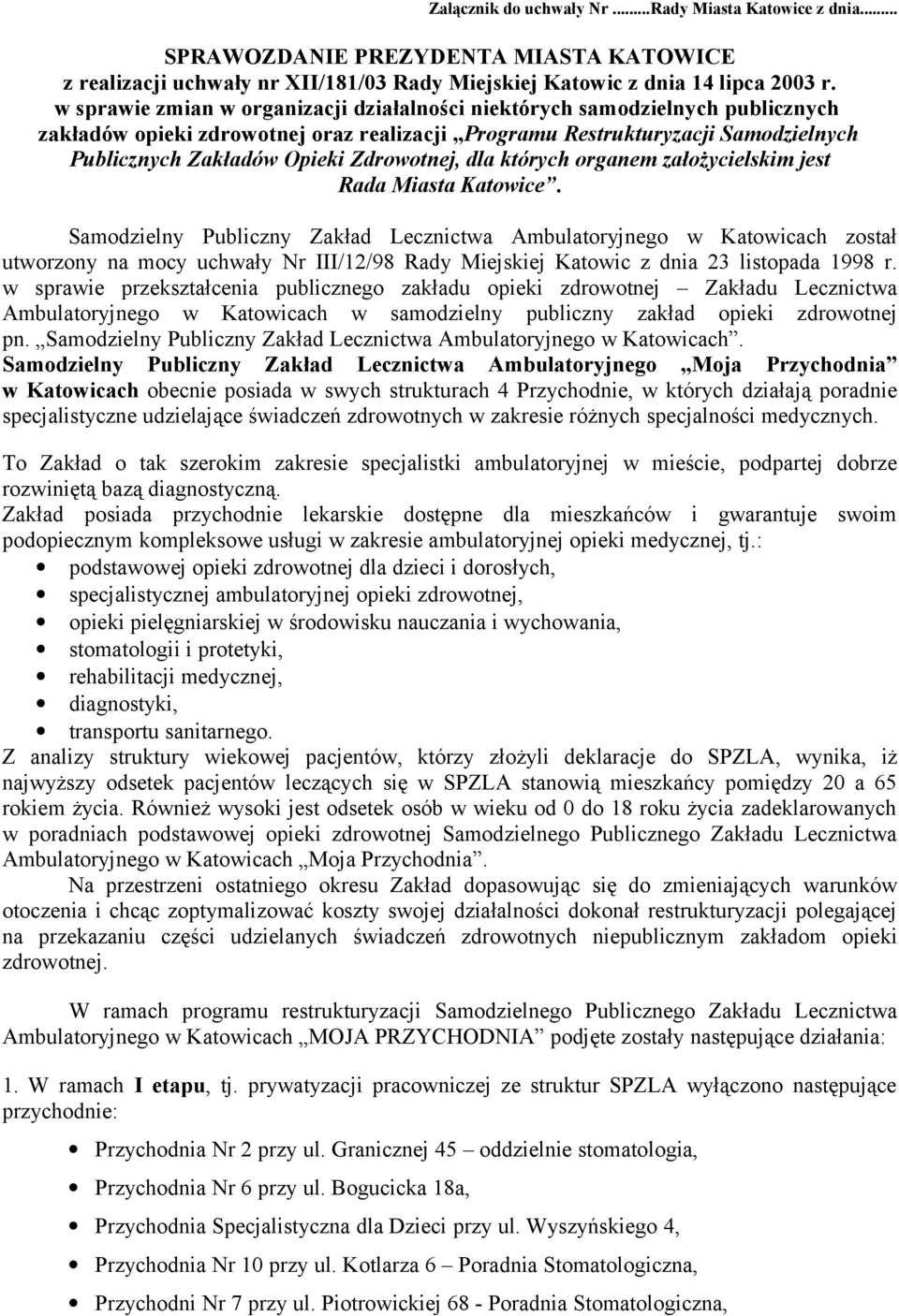 Załącznik do uchwały Nr ........Rady Miasta Katowice z dnia.........

SPRAWOZDANIE PREZYDENTA MIASTA KATOWICE
z realizacji uchwały nr XII/181/03 Rady Miejskiej Katowic z dnia 14 lipca 2003 r.
w sprawie zmian w organizacji działalności niektórych samodzielnych publicznych zakładów opieki zdrowotnej oraz realizacji „Programu Restrukturyzacji Samodzielnych Publicznych Zakładów Opieki Zdrowotnej, dla których organem założycielskim jest Rada Miasta Katowice”.

Samodzielny Publiczny Zakład Lecznictwa Ambulatoryjnego w Katowicach został utworzony na mocy uchwały Nr III/12/98 Rady Miejskiej Katowic z dnia 23 listopada 1998 r. w sprawie przekształcenia publicznego zakładu opieki zdrowotnej – Zakładu Lecznictwa Ambulatoryjnego w Katowicach w samodzielny publiczny zakład opieki zdrowotnej pn. „Samodzielny Publiczny Zakład Lecznictwa Ambulatoryjnego w Katowicach”.
Samodzielny Publiczny Zakład Lecznictwa Ambulatoryjnego „Moja Przychodnia” w Katowicach obecnie posiada w swych strukturach 4 Przychodnie, w których działają poradnie specjalistyczne udzielające świadczeń zdrowotnych w zakresie różnych specjalności medycznych.

To Zakład o tak szerokim zakresie specjalistki ambulatoryjnej w mieście, podpartej dobrze rozwiniętą bazą diagnostyczną.
Zakład posiada przychodnie lekarskie dostępne dla mieszkańców i gwarantuje swoim podopiecznym kompleksowe usługi w zakresie ambulatoryjnej opieki medycznej, tj.:
• podstawowej opieki zdrowotnej dla dzieci i dorosłych,
• specjalistycznej ambulatoryjnej opieki zdrowotnej,
• opieki pielęgniarskiej w środowisku nauczania i wychowania,
• stomatologii i protetyki,
• rehabilitacji medycznej,
• diagnostyki,
• transportu sanitarnego.
Z analizy struktury wiekowej pacjentów, którzy złożyli deklaracje do SPZLA, wynika, iż najwyższy odsetek pacjentów leczących się w SPZLA stanowią mieszkańcy pomiędzy 20 a 65 rokiem życia. Również wysoki jest odsetek osób w wieku od 0 do 18 roku życia zadeklarowanych w poradniach podstawowej opieki zdrowotnej Samodzielnego Publicznego Zakładu Lecznictwa Ambulatoryjnego w Katowicach „Moja Przychodnia”.
Na przestrzeni ostatniego okresu Zakład dopasowując się do zmieniających warunków otoczenia i chcąc zoptymalizować koszty swojej działalności dokonał restrukturyzacji polegającej na przekazaniu części udzielanych świadczeń zdrowotnych niepublicznym zakładom opieki zdrowotnej.

W ramach programu restrukturyzacji Samodzielnego Publicznego Zakładu Lecznictwa Ambulatoryjnego w Katowicach „MOJA PRZYCHODNIA” podjęte zostały następujące działania:

1. W ramach I etapu, tj. prywatyzacji pracowniczej ze struktur SPZLA wyłączono następujące przychodnie:

• Przychodnia Nr 2 przy ul. Granicznej 45 – oddzielnie stomatologia,
• Przychodnia Nr 6 przy ul. Bogucicka 18a,
• Przychodnia Specjalistyczna dla Dzieci przy ul. Wyszyńskiego 4,
• Przychodnia Nr 10 przy ul. Kotlarza 6 – Poradnia Stomatologiczna,
• Przychodni Nr 7 przy ul. Piotrowickiej 68 - Poradnia Stomatologiczna,